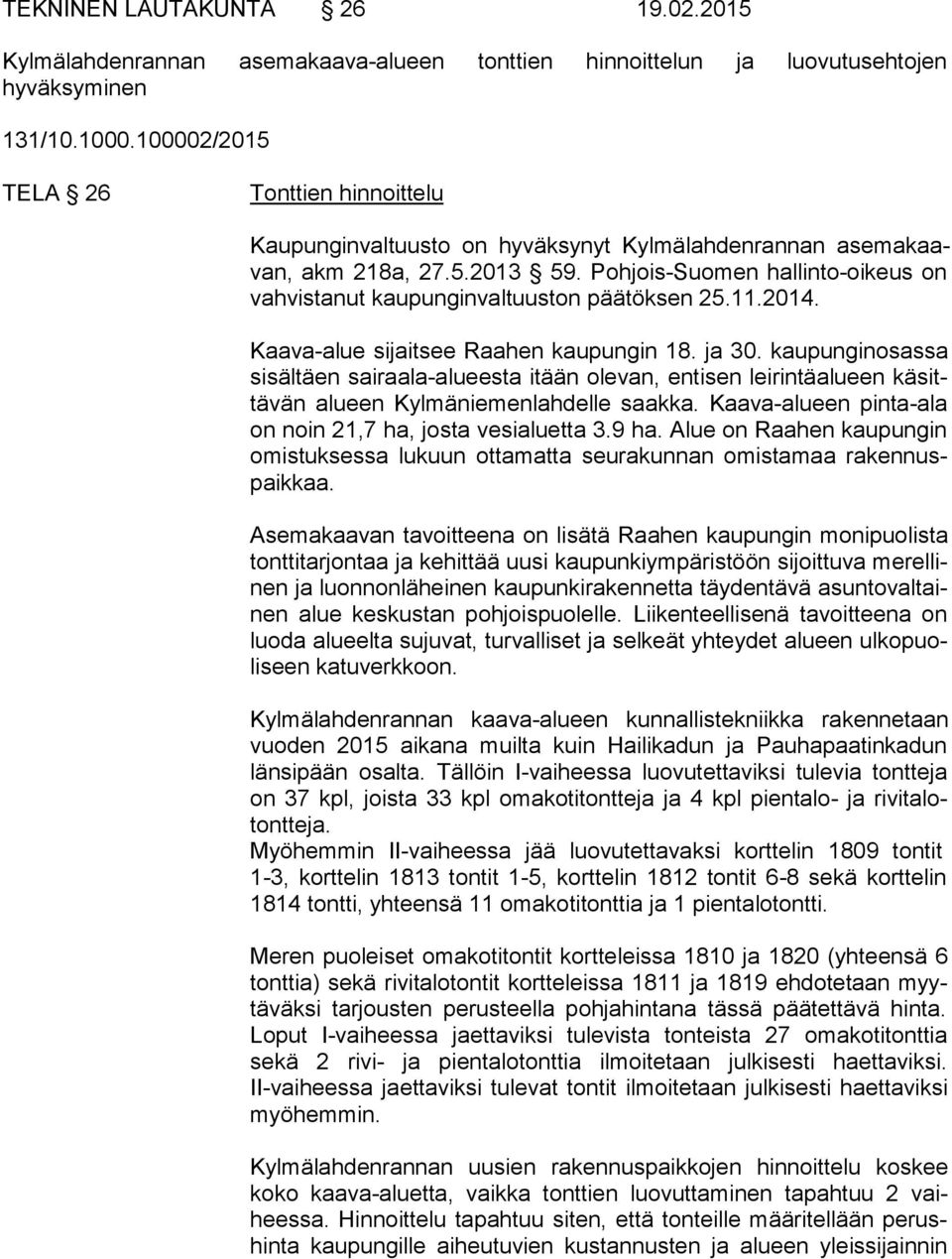 TEKNINEN LAUTAKUNTA § 26 19.02.2015

Kylmälahdenrannan asemakaava-alueen tonttien hinnoittelun ja luovutusehtojen hyväksyminen

131/10.1000.100002/2015

TELA § 26 Tonttien hinnoittelu

Kaupunginvaltuusto on hyväksynyt Kylmälahdenrannan asemakaavan, akm 218a, 27.5.2013 § 59. Pohjois-Suomen hallinto-oikeus on vahvistanut kaupunginvaltuuston päätöksen 25.11.2014.

Kaava-alue sijaitsee Raahen kaupungin 18. ja 30. kaupunginosassa sisältäen sairaala-alueesta itään olevan, entisen leirintäalueen käsittävän alueen Kylmäniemenlahdelle saakka. Kaava-alueen pinta-ala on noin 21,7 ha, josta vesialuetta 3.9 ha. Alue on Raahen kaupungin omistuksessa lukuun ottamatta seurakunnan omistamaa rakennuspaikkaa.

Asemakaavan tavoitteena on lisätä Raahen kaupungin monipuolista tonttitarjontaa ja kehittää uusi kaupunkiympäristöön sijoittuva merellinen ja luonnonläheinen kaupunkirakennetta täydentävä asuntovaltainen alue keskustan pohjoispuolelle. Liikenteellisenä tavoitteena on luoda alueelta sujuvat, turvalliset ja selkeät yhteydet alueen ulkopuoliseen katuverkkoon.

Kylmälahdenrannan kaava-alueen kunnallistekniikka rakennetaan vuoden 2015 aikana muilta kuin Hailikadun ja Pauhapaatinkadun länsipään osalta. Tällöin I-vaiheessa luovutettaviksi tulevia tontteja on 37 kpl, joista 33 kpl omakotitontteja ja 4 kpl pientalo- ja rivitalotontteja.
Myöhemmin II-vaiheessa jää luovutettavaksi korttelin 1809 tontit 1-3, korttelin 1813 tontit 1-5, korttelin 1812 tontit 6-8 sekä korttelin 1814 tontti, yhteensä 11 omakotitonttia ja 1 pientalotontti.

Meren puoleiset omakotitontit kortteleissa 1810 ja 1820 (yhteensä 6 tonttia) sekä rivitalotontit kortteleissa 1811 ja 1819 ehdotetaan myytäväksi tarjousten perusteella pohjahintana tässä päätettävä hinta. Loput I-vaiheessa jaettaviksi tulevista tonteista 27 omakotitonttia sekä 2 rivi- ja pientalotonttia ilmoitetaan julkisesti haettaviksi. II-vaiheessa jaettaviksi tulevat tontit ilmoitetaan julkisesti haettaviksi myöhemmin.

Kylmälahdenrannan uusien rakennuspaikkojen hinnoittelu koskee koko kaava-aluetta, vaikka tonttien luovuttaminen tapahtuu 2 vaiheessa. Hinnoittelu tapahtuu siten, että tonteille määritellään perushinta kaupungille aiheutuvien kustannusten ja alueen yleissijainnin